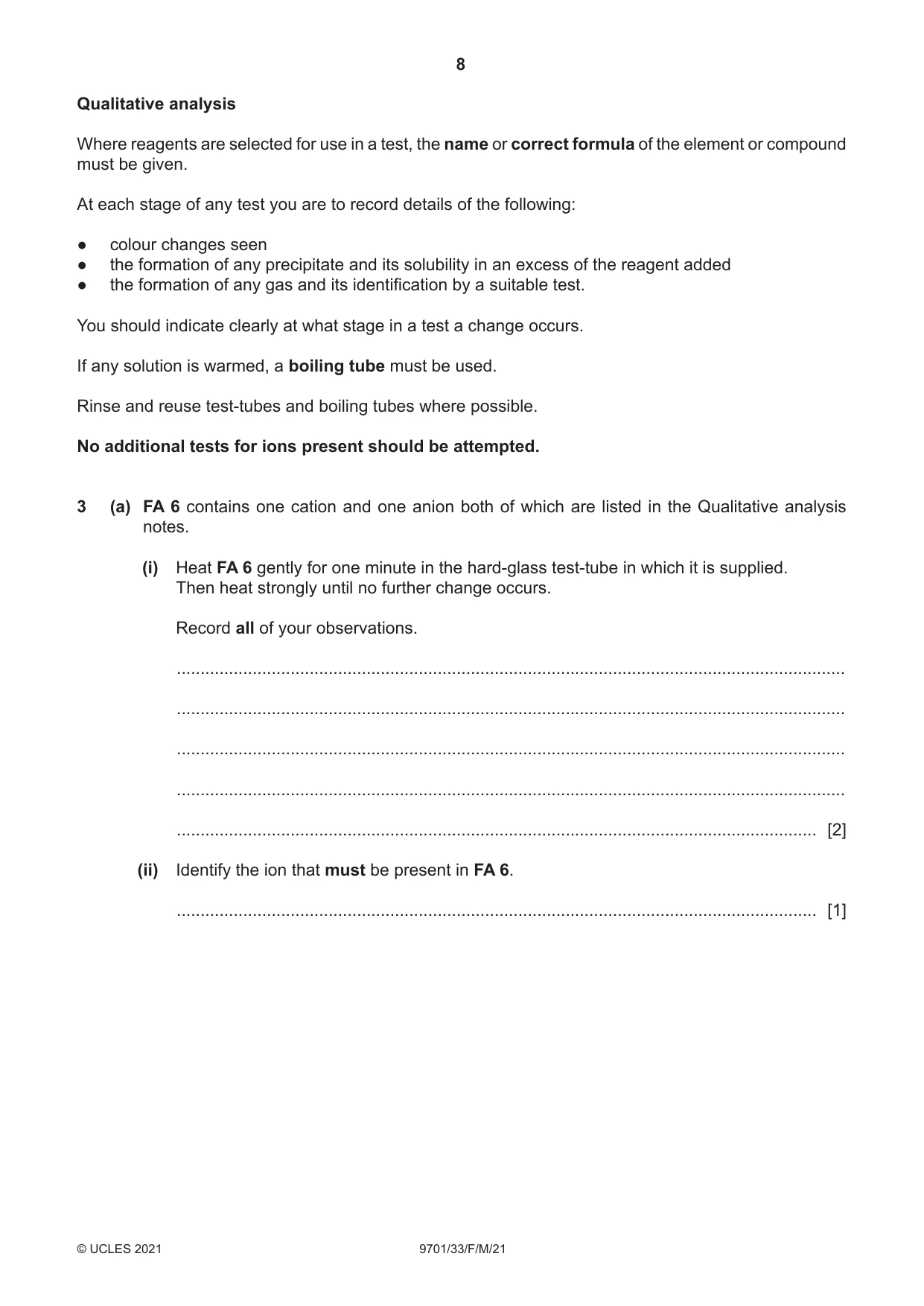 8

Qualitative analysis

Where reagents are selected for use in a test, the name or correct formula of the element or compound must be given.

At each stage of any test you are to record details of the following:

• colour changes seen
• the formation of any precipitate and its solubility in an excess of the reagent added
• the formation of any gas and its identification by a suitable test.

You should indicate clearly at what stage in a test a change occurs.

If any solution is warmed, a boiling tube must be used.

Rinse and reuse test-tubes and boiling tubes where possible.

No additional tests for ions present should be attempted.

3 (a) FA 6 contains one cation and one anion both of which are listed in the Qualitative analysis notes.

(i) Heat FA 6 gently for one minute in the hard-glass test-tube in which it is supplied. Then heat strongly until no further change occurs.

Record all of your observations.

____

____

____

____

____ [2]

(ii) Identify the ion that must be present in FA 6.

____ [1]

© UCLES 2021 9701/33/F/M/21